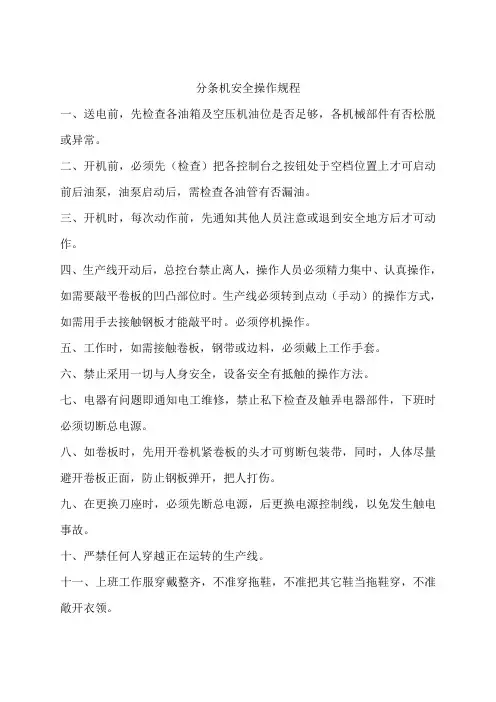 分条机安全操作规程

一、送电前，先检查各油箱及空压机油位是否足够，各机械部件有否松脱或异常。

二、开机前，必须先（检查）把各控制台之按钮处于空档位置上才可启动前后油泵，油泵启动后，需检查各油管有否漏油。

三、开机时，每次动作前，先通知其他人员注意或退到安全地方后才可动作。

四、生产线开动后，总控台禁止离人，操作人员必须精力集中、认真操作，如需要敲平卷板的凹凸部位时。生产线必须转到点动（手动）的操作方式，如需用手去接触钢板才能敲平时。必须停机操作。

五、工作时，如需接触卷板，钢带或边料，必须戴上工作手套。

六、禁止采用一切与人身安全，设备安全有抵触的操作方法。

七、电器有问题即通知电工维修，禁止私下检查及触弄电器部件，下班时必须切断总电源。

八、如卷板时，先用开卷机紧卷板的头才可剪断包装带，同时，人体尽量避开卷板正面，防止钢板弹开，把人打伤。

九、在更换刀座时，必须先断总电源，后更换电源控制线，以免发生触电事故。

十、严禁任何人穿越正在运转的生产线。

十一、上班工作服穿戴整齐，不准穿拖鞋，不准把其它鞋当拖鞋穿，不准敞开衣领。